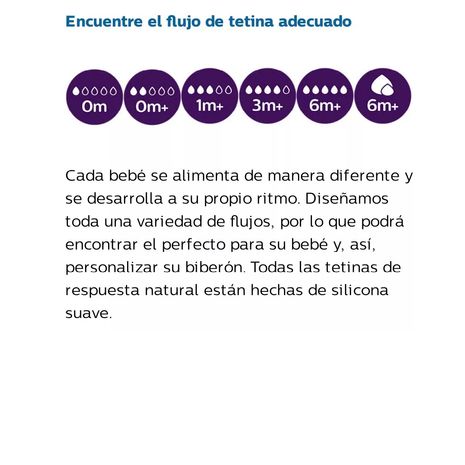 Encuentre el flujo de tetina adecuado

0m 0m+ 1m+ 3m+ 6m+ 6m+

Cada bebé se alimenta de manera diferente y se desarrolla a su propio ritmo. Diseñamos toda una variedad de flujos, por lo que podrá encontrar el perfecto para su bebé y, así, personalizar su biberón. Todas las tetinas de respuesta natural están hechas de silicona suave.